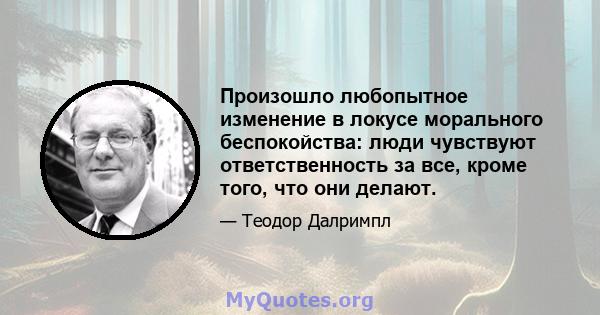 Произошло любопытное изменение в локусе морального беспокойства: люди чувствуют ответственность за все, кроме того, что они делают.

— Теодор Далримпл

MyQuotes.org